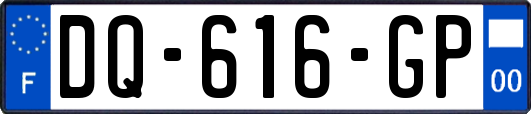 F

DQ-616-GP

00